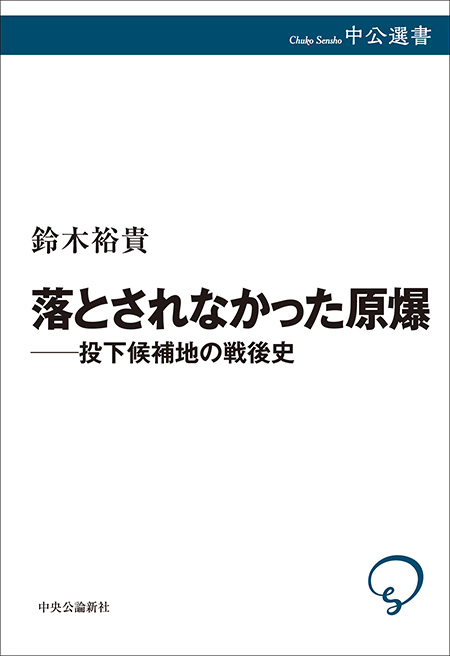 Chuko Sensho 中公選書

鈴木裕貴

落とされなかった原爆
——投下候補地の戦後史

中央公論新社